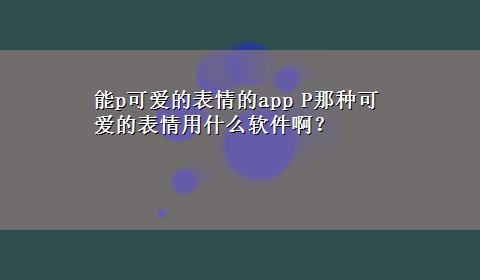 能p可爱的表情的app P那种可爱的表情用什么软件啊?